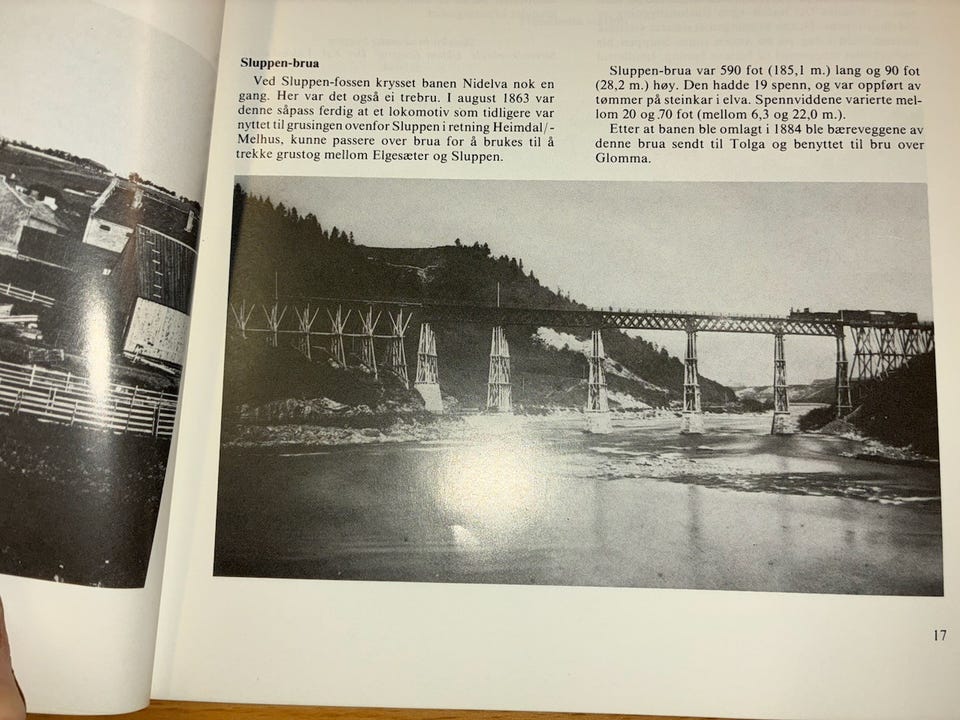 Sluppen-brua

Ved Sluppen-fossen krysset banen Nidelva nok en gang. Her var det også ei trebru. I august 1863 var denne såpass ferdig at et lokomotiv som tidligere var nyttet til grusingen ovenfor Sluppen i retning Heimdal/-Melhus, kunne passere over brua for å brukes til å trekke grustog mellom Elgesæter og Sluppen.

Sluppen-brua var 590 fot (185,1 m.) lang og 90 fot (28,2 m.) høy. Den hadde 19 spenn, og var oppført av tømmer på steinkar i elva. Spennviddene varierte mellom 20 og 70 fot (mellom 6,3 og 22,0 m.).

Etter at banen ble omlagt i 1884 ble bæreveggene av denne brua sendt til Tolga og benyttet til bru over Glomma.

17